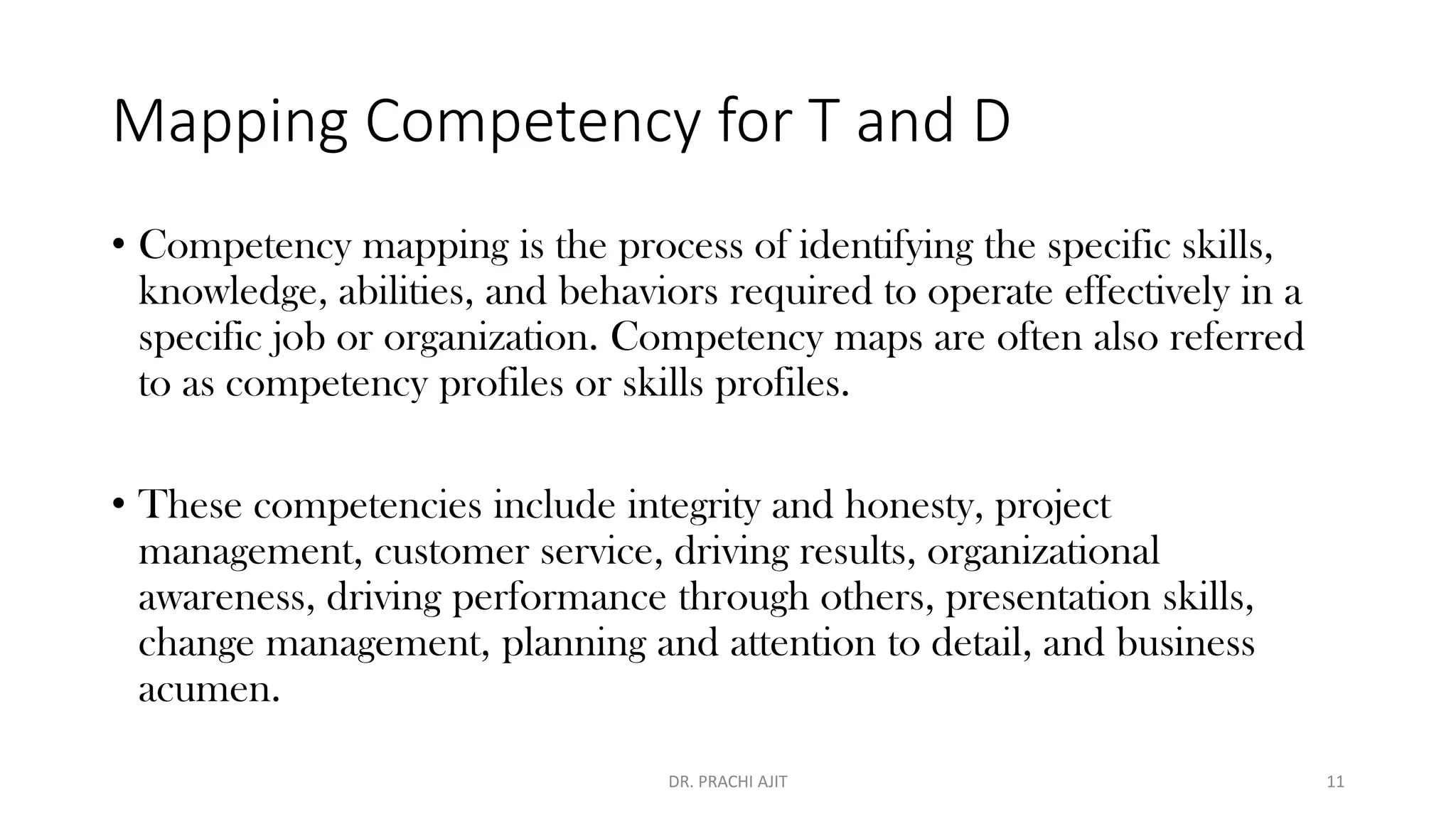 Mapping Competency for T and D

• Competency mapping is the process of identifying the specific skills, knowledge, abilities, and behaviors required to operate effectively in a specific job or organization. Competency maps are often also referred to as competency profiles or skills profiles.

• These competencies include integrity and honesty, project management, customer service, driving results, organizational awareness, driving performance through others, presentation skills, change management, planning and attention to detail, and business acumen.

DR. PRACHI AJIT

11